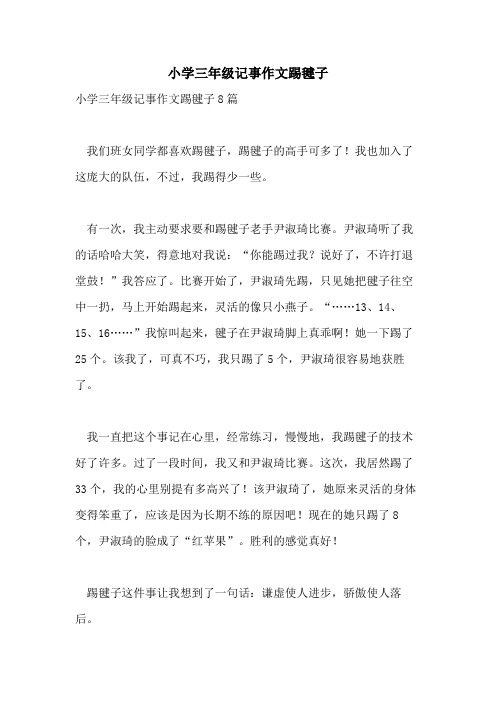 小学三年级记事作文踢毽子

小学三年级记事作文踢毽子8篇

我们班女同学都喜欢踢毽子，踢毽子的高手可多了！我也加入了这庞大的队伍，不过，我踢得少一些。

有一次，我主动要求要和踢毽子老手尹淑琦比赛。尹淑琦听了我的话哈哈大笑，得意地对我说：“你能踢过我？说好了，不许打退堂鼓！”我答应了。比赛开始了，尹淑琦先踢，只见她把毽子往空中一扔，马上开始踢起来，灵活的像只小燕子。“……13、14、15、16……”我惊叫起来，毽子在尹淑琦脚上真乖啊！她一下踢了25个。该我了，可真不巧，我只踢了5个，尹淑琦很容易地获胜了。

我一直把这个事记在心里，经常练习，慢慢地，我踢毽子的技术好了许多。过了一段时间，我又和尹淑琦比赛。这次，我居然踢了33个，我的心里别提有多高兴了！该尹淑琦了，她原来灵活的身体变得笨重了，应该是因为长期不练的原因吧！现在的她只踢了8个，尹淑琦的脸成了“红苹果”。胜利的感觉真好！

踢毽子这件事让我想到了一句话：谦虚使人进步，骄傲使人落后。